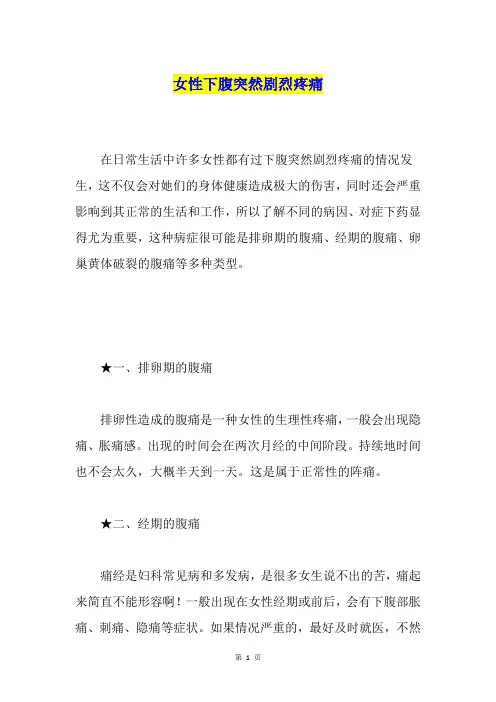 女性下腹突然剧烈疼痛

在日常生活中许多女性都有过下腹突然剧烈疼痛的情况发生，这不仅会对她们的身体健康造成极大的伤害，同时还会严重影响到其正常的生活和工作，所以了解不同的病因、对症下药显得尤为重要，这种病症很可能是排卵期的腹痛、经期的腹痛、卵巢黄体破裂的腹痛等多种类型。

★一、排卵期的腹痛

排卵性造成的腹痛是一种女性的生理性疼痛，一般会出现隐痛、胀痛感。出现的时间会在两次月经的中间阶段。持续地时间也不会太久，大概半天到一天。这是属于正常性的阵痛。

★二、经期的腹痛

痛经是妇科常见病和多发病，是很多女生说不出的苦，痛起来简直不能形容啊！一般出现在女性经期或前后，会有下腹部胀痛、刺痛、隐痛等症状。如果情况严重的，最好及时就医，不然

第 1 页